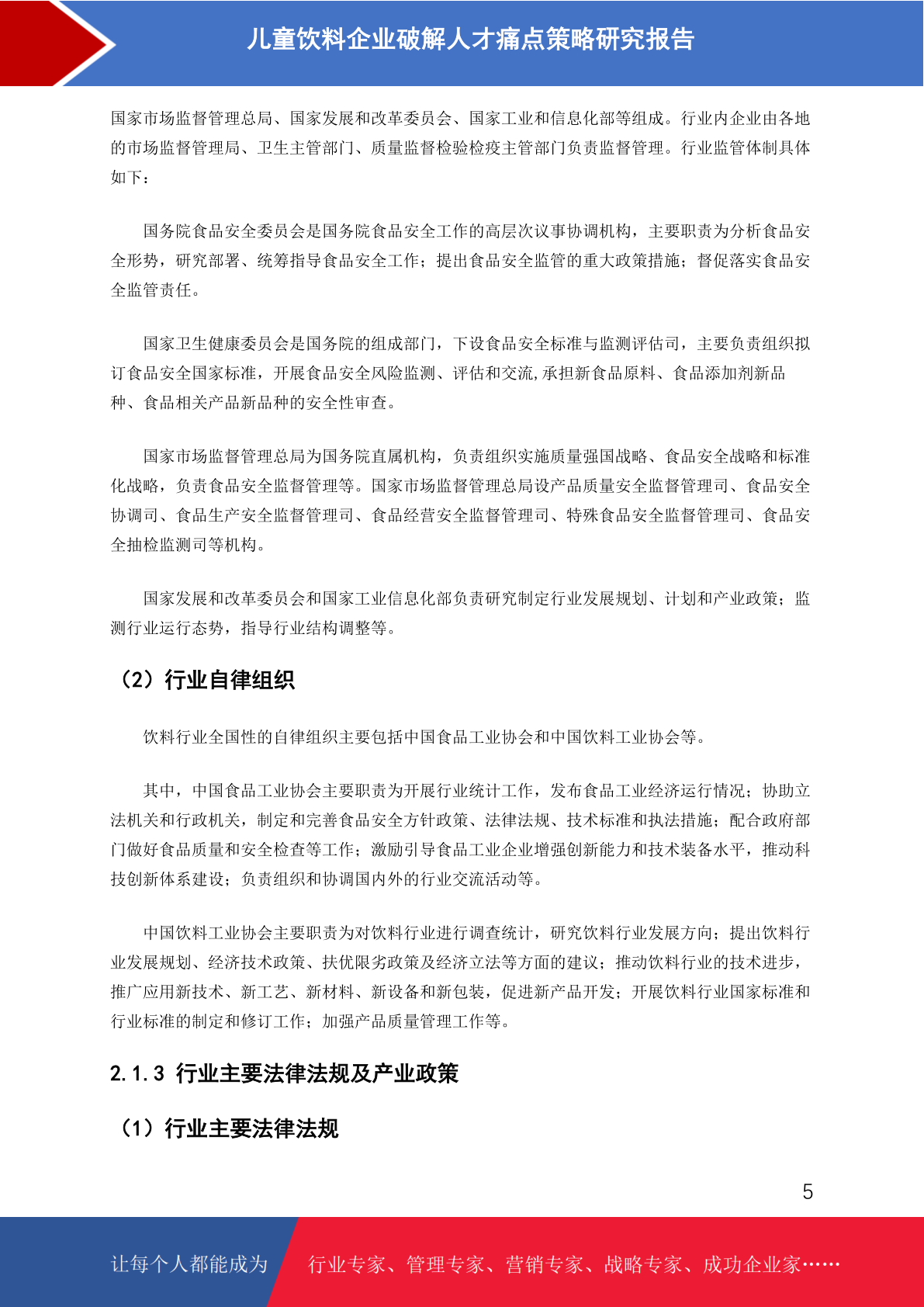 儿童饮料企业破解人才痛点策略研究报告

国家市场监督管理总局、国家发展和改革委员会、国家工业和信息化部等组成。行业内企业由各地的市场监督管理局、卫生主管部门、质量监督检验检疫主管部门负责监督管理。行业监管体制具体如下：

国务院食品安全委员会是国务院食品安全工作的高层次议事协调机构，主要职责为分析食品安全形势，研究部署、统筹指导食品安全工作；提出食品安全监管的重大政策措施；督促落实食品安全监管责任。

国家卫生健康委员会是国务院的组成部门，下设食品安全标准与监测评估司，主要负责组织拟订食品安全国家标准，开展食品安全风险监测、评估和交流，承担新食品原料、食品添加剂新品种、食品相关产品新品种的安全性审查。

国家市场监督管理总局为国务院直属机构，负责组织实施质量强国战略、食品安全战略和标准化战略，负责食品安全监督管理等。国家市场监督管理总局设产品质量安全监督管理司、食品安全协调司、食品生产安全监督管理司、食品经营安全监督管理司、特殊食品安全监督管理司、食品安全抽检监测司等机构。

国家发展和改革委员会和国家工业信息化部负责研究制定行业发展规划、计划和产业政策；监测行业运行态势，指导行业结构调整等。

（2）行业自律组织

饮料行业全国性的自律组织主要包括中国食品工业协会和中国饮料工业协会等。

其中，中国食品工业协会主要职责为开展行业统计工作，发布食品工业经济运行情况；协助立法机关和行政机关，制定和完善食品安全方针政策、法律法规、技术标准和执法措施；配合政府部门做好食品质量和安全检查等工作；激励引导食品工业企业增强创新能力和技术装备水平，推动科技创新体系建设；负责组织和协调国内外的行业交流活动等。

中国饮料工业协会主要职责为对饮料行业进行调查统计，研究饮料行业发展方向；提出饮料行业发展规划、经济技术政策、扶优限劣政策及经济立法等方面的建议；推动饮料行业的技术进步，推广应用新技术、新工艺、新材料、新设备和新包装，促进新产品开发；开展饮料行业国家标准和行业标准的制定和修订工作；加强产品质量管理工作等。

2.1.3 行业主要法律法规及产业政策

（1）行业主要法律法规

5

让每个人都能成为 行业专家、管理专家、营销专家、战略专家、成功企业家……